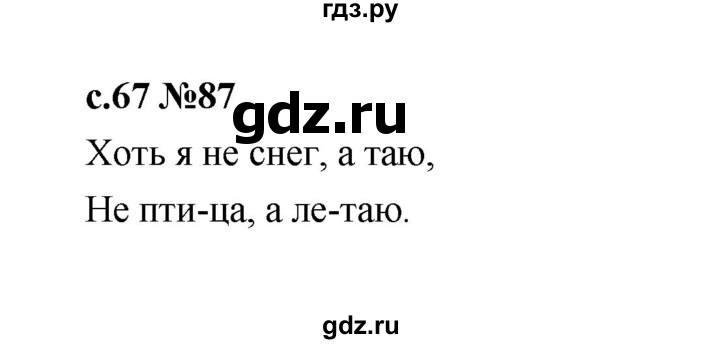 гдз.ру

с.67 №87 gdz.ru

Хоть я не снег, а таю,

Не пти-ца, а ле-таю.

gdz.ru